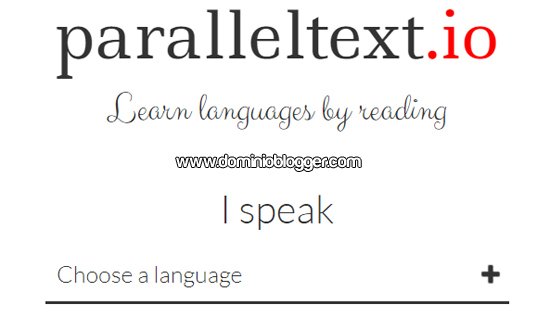 paralleltext.io

Learn languages by reading

www.dominioblogger.com

I speak

Choose a language +